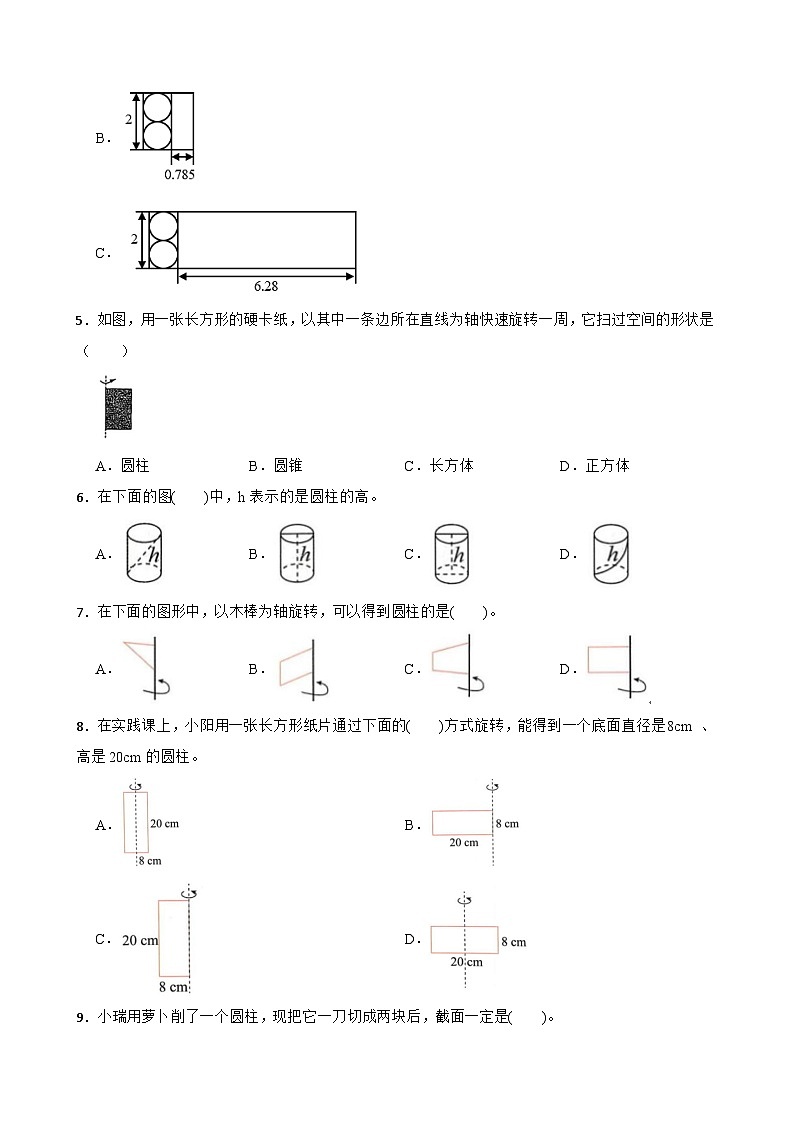 B．
2
0.785

C．
2
6.28

5．如图，用一张长方形的硬卡纸，以其中一条边所在直线为轴快速旋转一周，它扫过空间的形状是（　　）

A．圆柱　　B．圆锥　　C．长方体　　D．正方体

6．在下面的图(　　)中，h 表示的是圆柱的高。

A． $h$　　B． $h$　　C． $h$　　D． $h$

7．在下面的图形中，以木棒为轴旋转，可以得到圆柱的是(　　)。

A．　　B．　　C．　　D．

8．在实践课上，小阳用一张长方形纸片通过下面的(　　)方式旋转，能得到一个底面直径是8cm 、高是 20cm 的圆柱。

A． 20 cm 8 cm

B． 8 cm 20 cm

C． 20 cm 8 cm

D． 8 cm 20 cm

9．小瑞用萝卜削了一个圆柱，现把它一刀切成两块后，截面一定是(　　)。